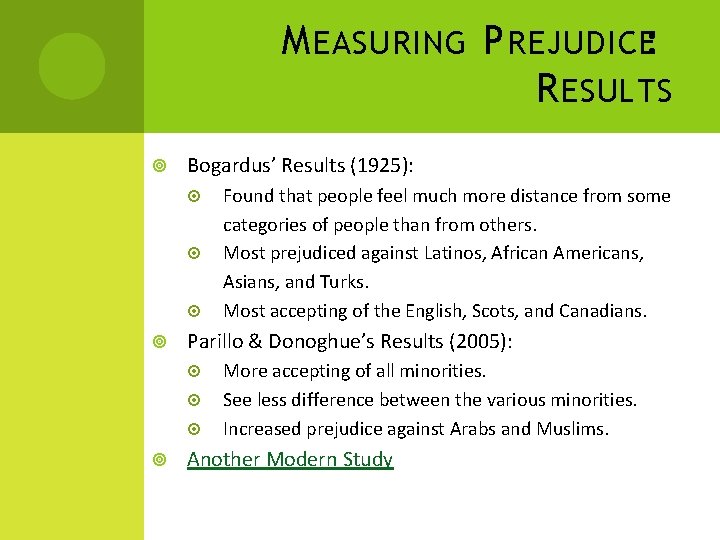 MEASURING PREJUDICE: RESULTS

Bogardus' Results (1925):

Found that people feel much more distance from some categories of people than from others.

Most prejudiced against Latinos, African Americans, Asians, and Turks.

Most accepting of the English, Scots, and Canadians.

Parillo & Donoghue's Results (2005):

More accepting of all minorities.

See less difference between the various minorities.

Increased prejudice against Arabs and Muslims.

Another Modern Study